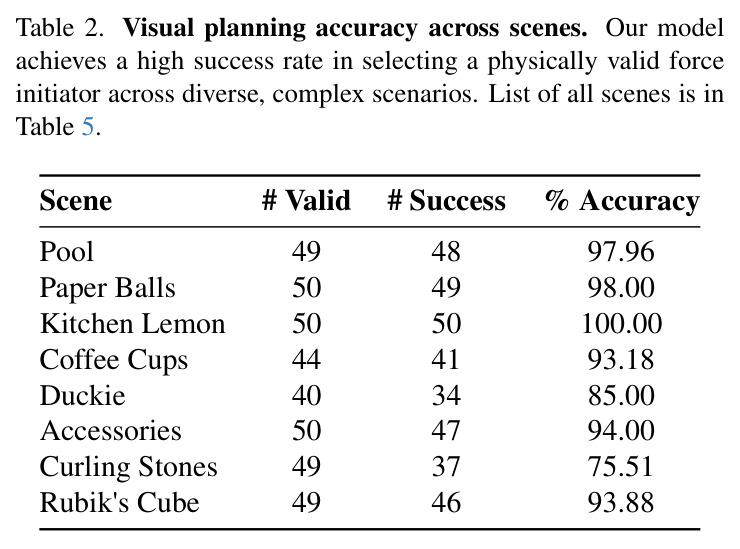 Table 2. Visual planning accuracy across scenes. Our model achieves a high success rate in selecting a physically valid force initiator across diverse, complex scenarios. List of all scenes is in Table 5.

| Scene | # Valid | # Success | % Accuracy |
|---|---|---|---|
| Pool | 49 | 48 | 97.96 |
| Paper Balls | 50 | 49 | 98.00 |
| Kitchen Lemon | 50 | 50 | 100.00 |
| Coffee Cups | 44 | 41 | 93.18 |
| Duckie | 40 | 34 | 85.00 |
| Accessories | 50 | 47 | 94.00 |
| Curling Stones | 49 | 37 | 75.51 |
| Rubik's Cube | 49 | 46 | 93.88 |